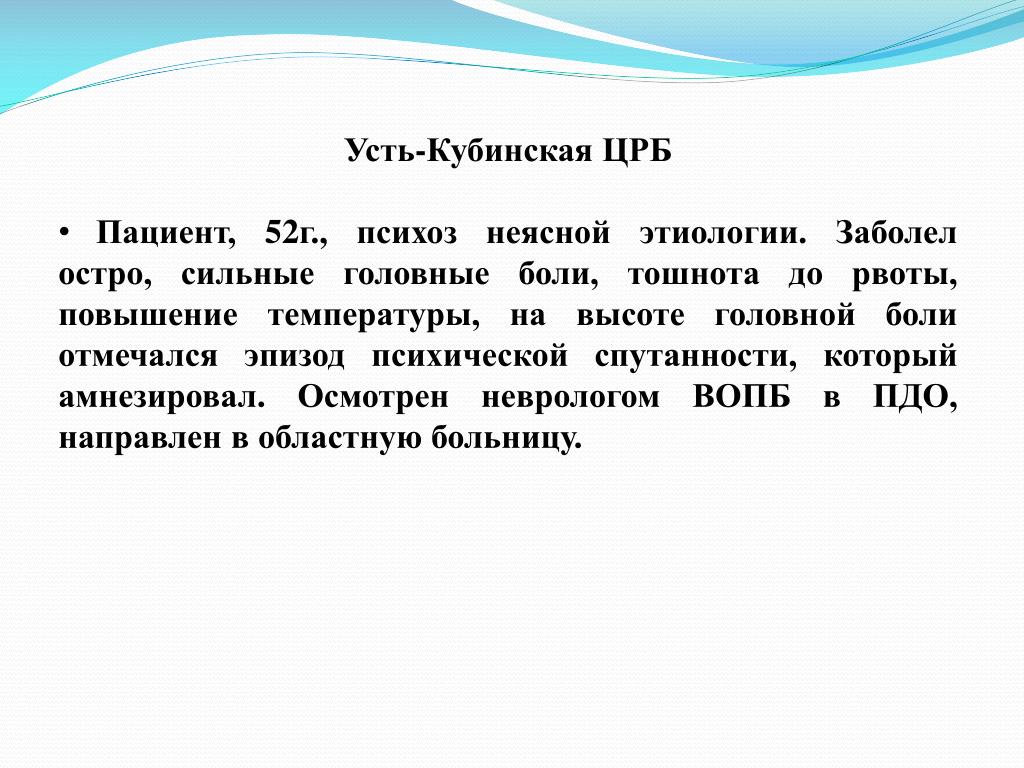 Усть-Кубинская ЦРБ

• Пациент, 52г., психоз неясной этиологии. Заболел остро, сильные головные боли, тошнота до рвоты, повышение температуры, на высоте головной боли отмечался эпизод психической спутанности, который амнезировал. Осмотрен неврологом ВОПБ в ПДО, направлен в областную больницу.